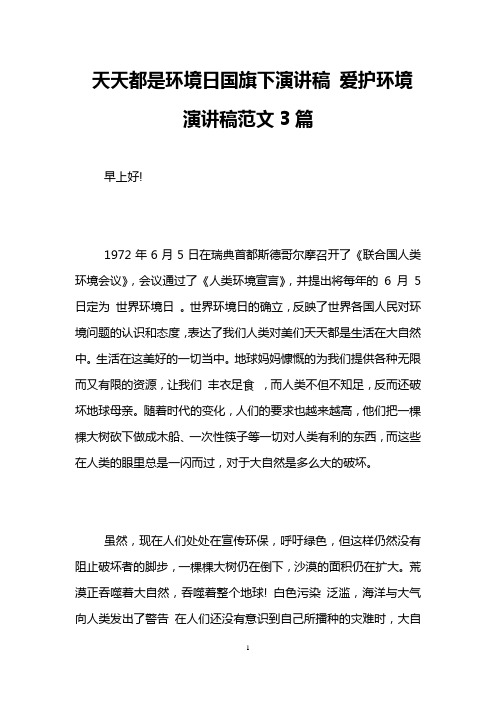 天天都是环境日国旗下演讲稿 爱护环境演讲稿范文 3 篇

早上好!

1972 年 6 月 5 日在瑞典首都斯德哥尔摩召开了《联合国人类环境会议》，会议通过了《人类环境宣言》，并提出将每年的 6 月 5 日定为 世界环境日 。世界环境日的确立，反映了世界各国人民对环境问题的认识和态度，表达了我们人类对美们天天都是生活在大自然中。生活在这美好的一切当中。地球妈妈慷慨的为我们提供各种无限而又有限的资源，让我们 丰衣足食 ，而人类不但不知足，反而还破坏地球母亲。随着时代的变化，人们的要求也越来越高，他们把一棵棵大树砍下做成木船、一次性筷子等一切对人类有利的东西，而这些在人类的眼里总是一闪而过，对于大自然是多么大的破坏。

虽然，现在人们处处在宣传环保，呼吁绿色，但这样仍然没有阻止破坏者的脚步，一棵棵大树仍在倒下，沙漠的面积仍在扩大。荒漠正吞噬着大自然，吞噬着整个地球! 白色污染 泛滥，海洋与大气向人类发出了警告 在人们还没有意识到自己所播种的灾难时，大自

1